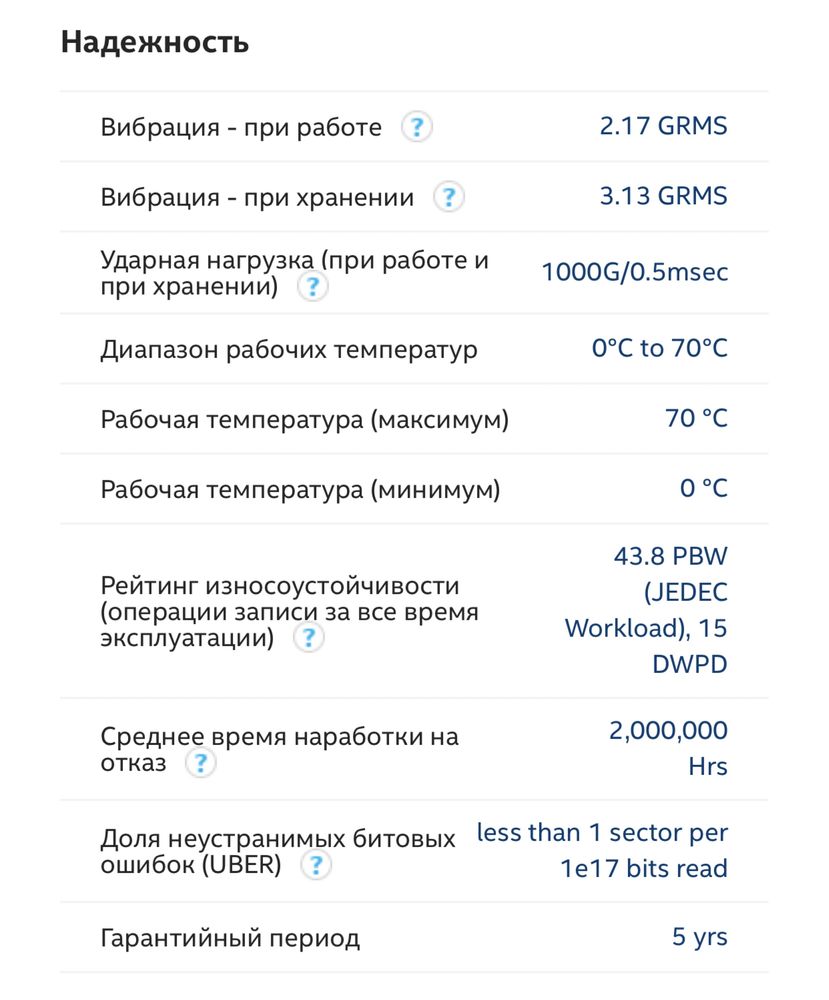 Надежность

| | |
|---|---|
| Вибрация - при работе ? | 2.17 GRMS |
| Вибрация - при хранении ? | 3.13 GRMS |
| Ударная нагрузка (при работе и при хранении) ? | 1000G/0.5msec |
| Диапазон рабочих температур | 0°C to 70°C |
| Рабочая температура (максимум) | 70 °C |
| Рабочая температура (минимум) | 0 °C |
| Рейтинг износоустойчивости (операции записи за все время эксплуатации) ? | 43.8 PBW (JEDEC Workload), 15 DWPD |
| Среднее время наработки на отказ ? | 2,000,000 Hrs |
| Доля неустранимых битовых ошибок (UBER) ? | less than 1 sector per 1e17 bits read |
| Гарантийный период | 5 yrs |